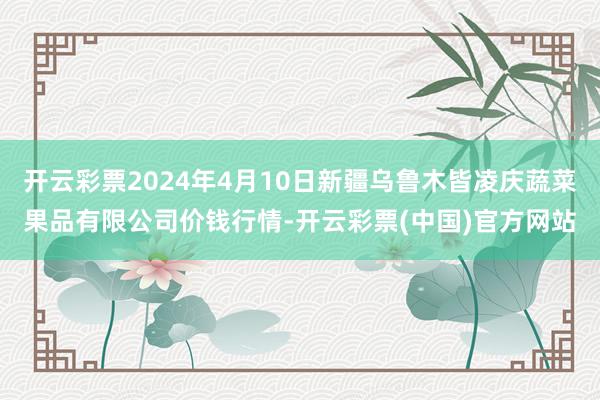 开云彩票2024年4月10日新疆乌鲁木皆凌庆蔬菜果品有限公司价钱行情-开云彩票(中国)官方网站